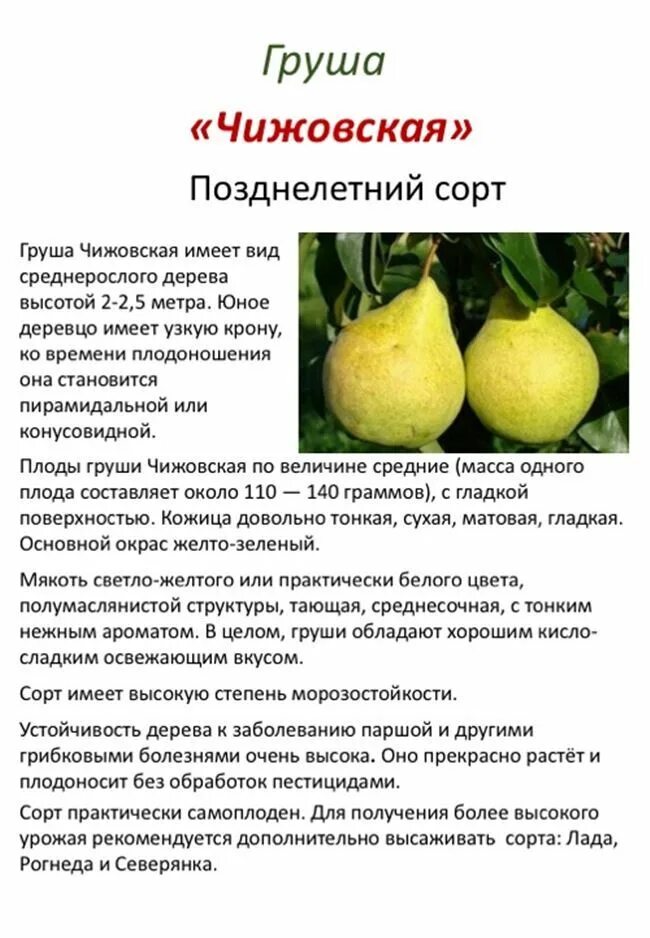 Груша

«Чижовская»

Позднелетний сорт

Груша Чижовская имеет вид среднерослого дерева высотой 2-2,5 метра. Юное деревцо имеет узкую крону, ко времени плодоношения она становится пирамидальной или конусовидной.

Плоды груши Чижовская по величине средние (масса одного плода составляет около 110 — 140 граммов), с гладкой поверхностью. Кожица довольно тонкая, сухая, матовая, гладкая. Основной окрас желто-зеленый.

Мякоть светло-желтого или практически белого цвета, полумаслянистой структуры, тающая, среднесочная, с тонким нежным ароматом. В целом, груши обладают хорошим кисло-сладким освежающим вкусом.

Сорт имеет высокую степень морозостойкости.

Устойчивость дерева к заболеванию паршой и другими грибковыми болезнями очень высока. Оно прекрасно растёт и плодоносит без обработок пестицидами.

Сорт практически самоплоден. Для получения более высокого урожая рекомендуется дополнительно высаживать сорта: Лада, Рогнеда и Северянка.